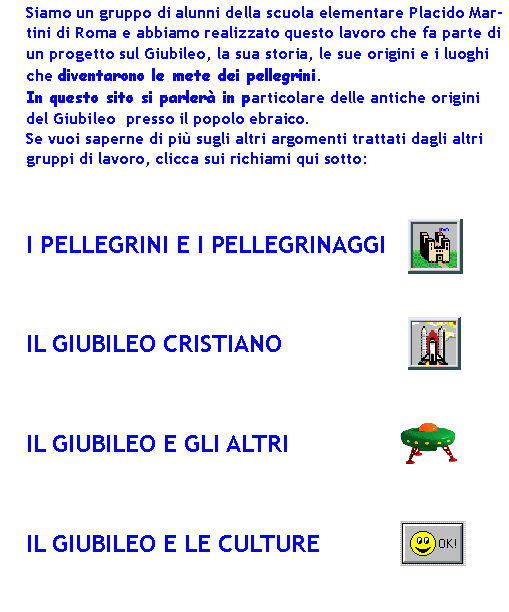 Siamo un gruppo di alunni della scuola elementare Placido Martini di Roma e abbiamo realizzato questo lavoro che fa parte di un progetto sul Giubileo, la sua storia, le sue origini e i luoghi che diventarono le mete dei pellegrini.
In questo sito si parlerà in particolare delle antiche origini del Giubileo presso il popolo ebraico.
Se vuoi saperne di più sugli altri argomenti trattati dagli altri gruppi di lavoro, clicca sui richiami qui sotto:

I PELLEGRINI E I PELLEGRINAGGI

IL GIUBILEO CRISTIANO

IL GIUBILEO E GLI ALTRI

IL GIUBILEO E LE CULTURE

OK!